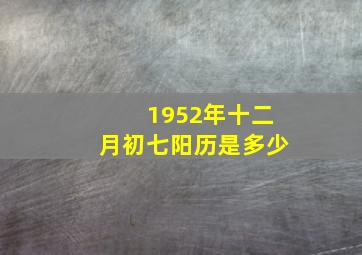 1952年十二月初七阳历是多少